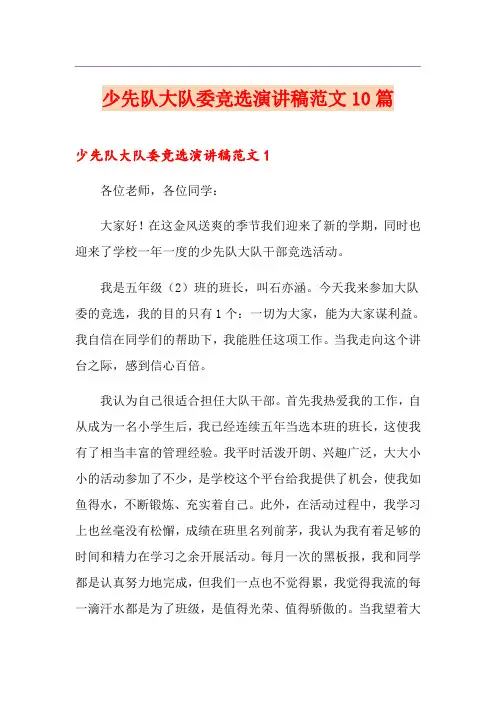 少先队大队委竞选演讲稿范文10篇

少先队大队委竞选演讲稿范文1

各位老师，各位同学：

大家好！在这金风送爽的季节我们迎来了新的学期，同时也迎来了学校一年一度的少先队大队干部竞选活动。

我是五年级（2）班的班长，叫石亦涵。今天我来参加大队委的竞选，我的目的只有1个：一切为大家，能为大家谋利益。我自信在同学们的帮助下，我能胜任这项工作。当我走向这个讲台之际，感到信心百倍。

我认为自己很适合担任大队干部。首先我热爱我的工作，自从成为一名小学生后，我已经连续五年当选本班的班长，这使我有了相当丰富的管理经验。我平时活泼开朗、兴趣广泛，大大小小的活动参加了不少，是学校这个平台给我提供了机会，使我如鱼得水，不断锻炼、充实着自己。此外，在活动过程中，我学习上也丝毫没有松懈，成绩在班里名列前茅，我认为我有着足够的时间和精力在学习之余开展活动。每月一次的黑板报，我和同学都是认真努力地完成，但我们一点也不觉得累，我觉得我流的每一滴汗水都是为了班级，是值得光荣、值得骄傲的。当我望着大